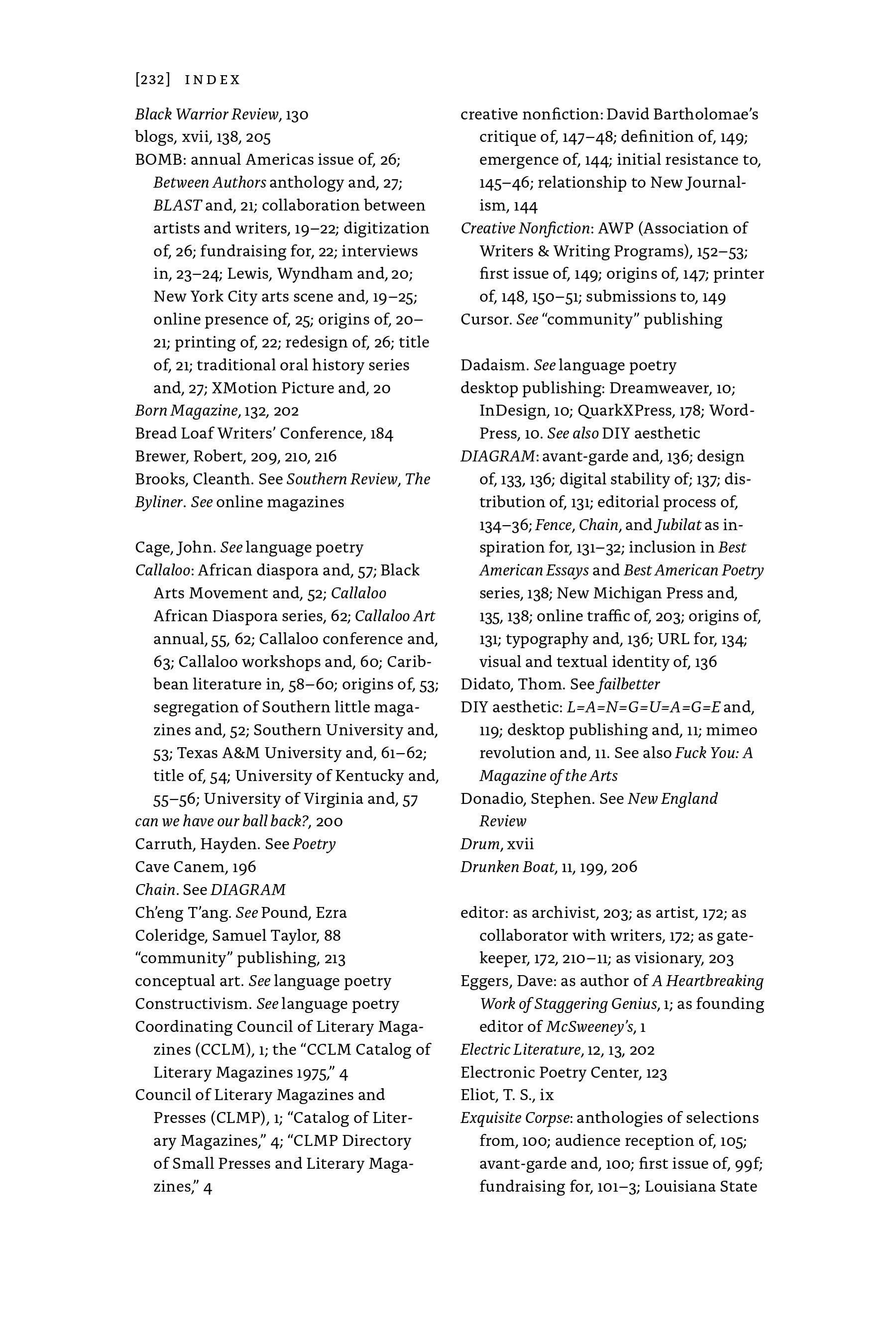 [232] INDEX

Black Warrior Review, 130
blogs, xvii, 138, 205
BOMB: annual Americas issue of, 26; Between Authors anthology and, 27; BLAST and, 21; collaboration between artists and writers, 19–22; digitization of, 26; fundraising for, 22; interviews in, 23–24; Lewis, Wyndham and, 20; New York City arts scene and, 19–25; online presence of, 25; origins of, 20–21; printing of, 22; redesign of, 26; title of, 21; traditional oral history series and, 27; XMotion Picture and, 20
Born Magazine, 132, 202
Bread Loaf Writers' Conference, 184
Brewer, Robert, 209, 210, 216
Brooks, Cleanth. See Southern Review, The
Byliner. See online magazines

Cage, John. See language poetry
Callaloo: African diaspora and, 57; Black Arts Movement and, 52; Callaloo African Diaspora series, 62; Callaloo Art annual, 55, 62; Callaloo conference and, 63; Callaloo workshops and, 60; Caribbean literature in, 58–60; origins of, 53; segregation of Southern little magazines and, 52; Southern University and, 53; Texas A&M University and, 61–62; title of, 54; University of Kentucky and, 55–56; University of Virginia and, 57
can we have our ball back?, 200
Carruth, Hayden. See Poetry
Cave Canem, 196
Chain. See DIAGRAM
Ch'eng T'ang. See Pound, Ezra
Coleridge, Samuel Taylor, 88
"community" publishing, 213
conceptual art. See language poetry
Constructivism. See language poetry
Coordinating Council of Literary Magazines (CCLM), 1; the "CCLM Catalog of Literary Magazines 1975," 4
Council of Literary Magazines and Presses (CLMP), 1; "Catalog of Literary Magazines," 4; "CLMP Directory of Small Presses and Literary Magazines," 4

creative nonfiction: David Bartholomae's critique of, 147–48; definition of, 149; emergence of, 144; initial resistance to, 145–46; relationship to New Journalism, 144
Creative Nonfiction: AWP (Association of Writers & Writing Programs), 152–53; first issue of, 149; origins of, 147; printer of, 148, 150–51; submissions to, 149
Cursor. See "community" publishing

Dadaism. See language poetry
desktop publishing: Dreamweaver, 10; InDesign, 10; QuarkXPress, 178; WordPress, 10. See also DIY aesthetic
DIAGRAM: avant-garde and, 136; design of, 133, 136; digital stability of; 137; distribution of, 131; editorial process of, 134–36; Fence, Chain, and Jubilat as inspiration for, 131–32; inclusion in Best American Essays and Best American Poetry series, 138; New Michigan Press and, 135, 138; online traffic of, 203; origins of, 131; typography and, 136; URL for, 134; visual and textual identity of, 136
Didato, Thom. See failbetter
DIY aesthetic: L=A=N=G=U=A=G=E and, 119; desktop publishing and, 11; mimeo revolution and, 11. See also Fuck You: A Magazine of the Arts
Donadio, Stephen. See New England Review
Drum, xvii
Drunken Boat, 11, 199, 206

editor: as archivist, 203; as artist, 172; as collaborator with writers, 172; as gatekeeper, 172, 210–11; as visionary, 203
Eggers, Dave: as author of A Heartbreaking Work of Staggering Genius, 1; as founding editor of McSweeney's, 1
Electric Literature, 12, 13, 202
Electronic Poetry Center, 123
Eliot, T. S., ix
Exquisite Corpse: anthologies of selections from, 100; audience reception of, 105; avant-garde and, 100; first issue of, 99f; fundraising for, 101–3; Louisiana State